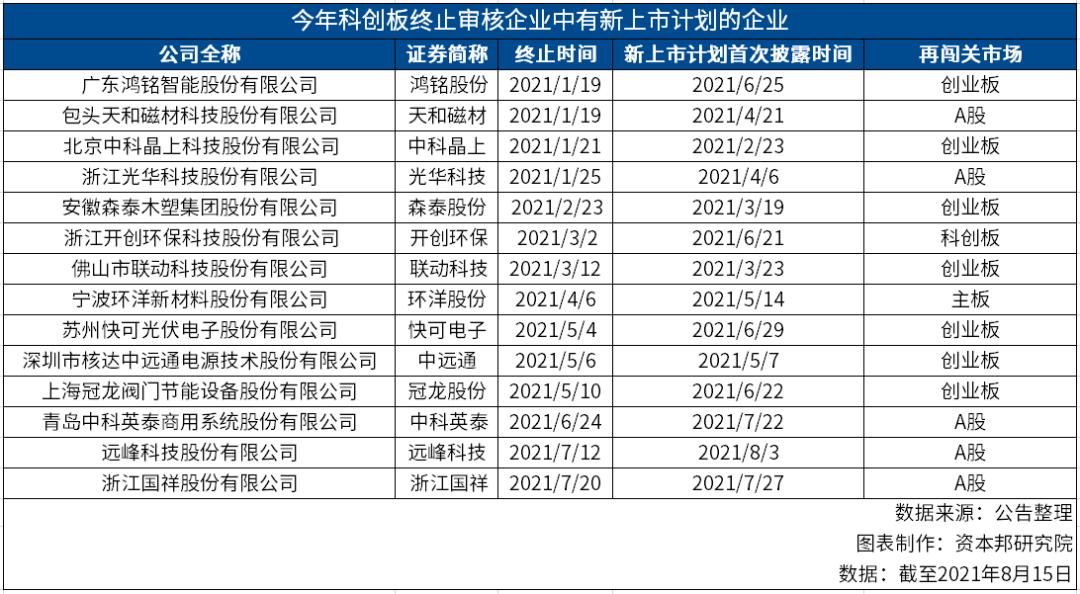 今年科创板终止审核企业中有新上市计划的企业

| 公司全称 | 证券简称 | 终止时间 | 新上市计划首次披露时间 | 再闯关市场 |
|---|---|---|---|---|
| 广东鸿铭智能股份有限公司 | 鸿铭股份 | 2021/1/19 | 2021/6/25 | 创业板 |
| 包头天和磁材科技股份有限公司 | 天和磁材 | 2021/1/19 | 2021/4/21 | A股 |
| 北京中科晶上科技股份有限公司 | 中科晶上 | 2021/1/21 | 2021/2/23 | 创业板 |
| 浙江光华科技股份有限公司 | 光华科技 | 2021/1/25 | 2021/4/6 | A股 |
| 安徽森泰木塑集团股份有限公司 | 森泰股份 | 2021/2/23 | 2021/3/19 | 创业板 |
| 浙江开创环保科技股份有限公司 | 开创环保 | 2021/3/2 | 2021/6/21 | 科创板 |
| 佛山市联动科技股份有限公司 | 联动科技 | 2021/3/12 | 2021/3/23 | 创业板 |
| 宁波环洋新材料股份有限公司 | 环洋股份 | 2021/4/6 | 2021/5/14 | 主板 |
| 苏州快可光伏电子股份有限公司 | 快可电子 | 2021/5/4 | 2021/6/29 | 创业板 |
| 深圳市核达中远通电源技术股份有限公司 | 中远通 | 2021/5/6 | 2021/5/7 | 创业板 |
| 上海冠龙阀门节能设备股份有限公司 | 冠龙股份 | 2021/5/10 | 2021/6/22 | 创业板 |
| 青岛中科英泰商用系统股份有限公司 | 中科英泰 | 2021/6/24 | 2021/7/22 | A股 |
| 远峰科技股份有限公司 | 远峰科技 | 2021/7/12 | 2021/8/3 | A股 |
| 浙江国祥股份有限公司 | 浙江国祥 | 2021/7/20 | 2021/7/27 | A股 |

数据来源：公告整理
图表制作：资本邦研究院
数据：截至2021年8月15日